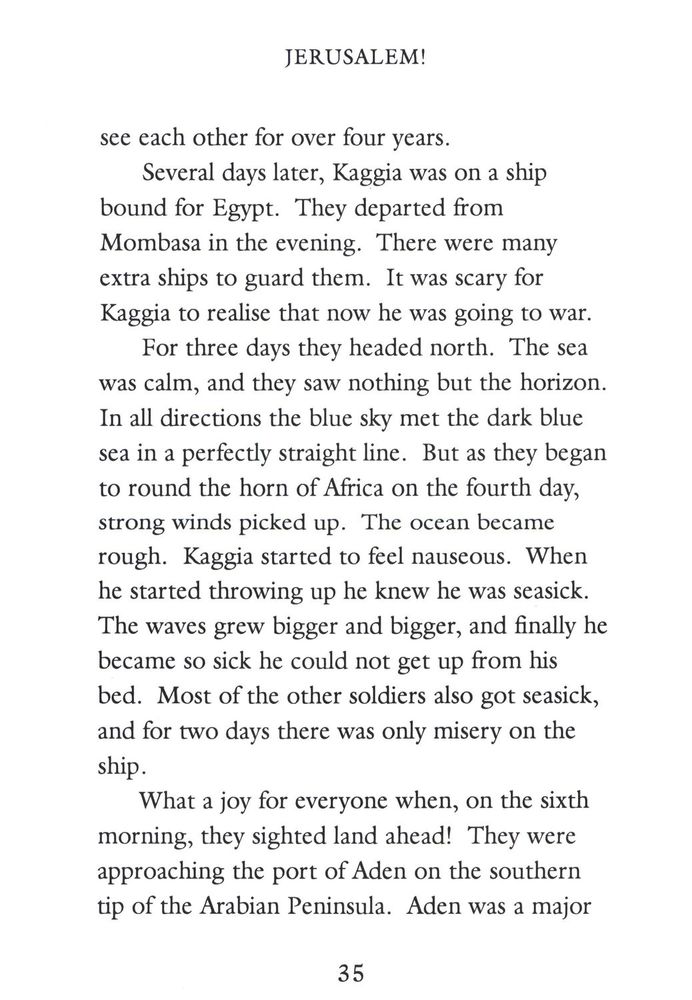 JERUSALEM!

see each other for over four years.

Several days later, Kaggia was on a ship bound for Egypt. They departed from Mombasa in the evening. There were many extra ships to guard them. It was scary for Kaggia to realise that now he was going to war.

For three days they headed north. The sea was calm, and they saw nothing but the horizon. In all directions the blue sky met the dark blue sea in a perfectly straight line. But as they began to round the horn of Africa on the fourth day, strong winds picked up. The ocean became rough. Kaggia started to feel nauseous. When he started throwing up he knew he was seasick. The waves grew bigger and bigger, and finally he became so sick he could not get up from his bed. Most of the other soldiers also got seasick, and for two days there was only misery on the ship.

What a joy for everyone when, on the sixth morning, they sighted land ahead! They were approaching the port of Aden on the southern tip of the Arabian Peninsula. Aden was a major

35